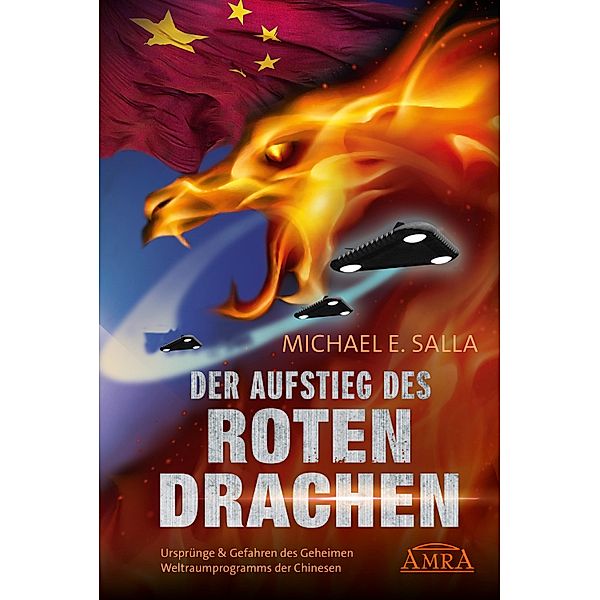 MICHAEL E. SALLA

DER AUFSTIEG DES
ROTEN
DRACHEN

Ursprünge & Gefahren des Geheimen Weltraumprogramms der Chinesen

AMRA